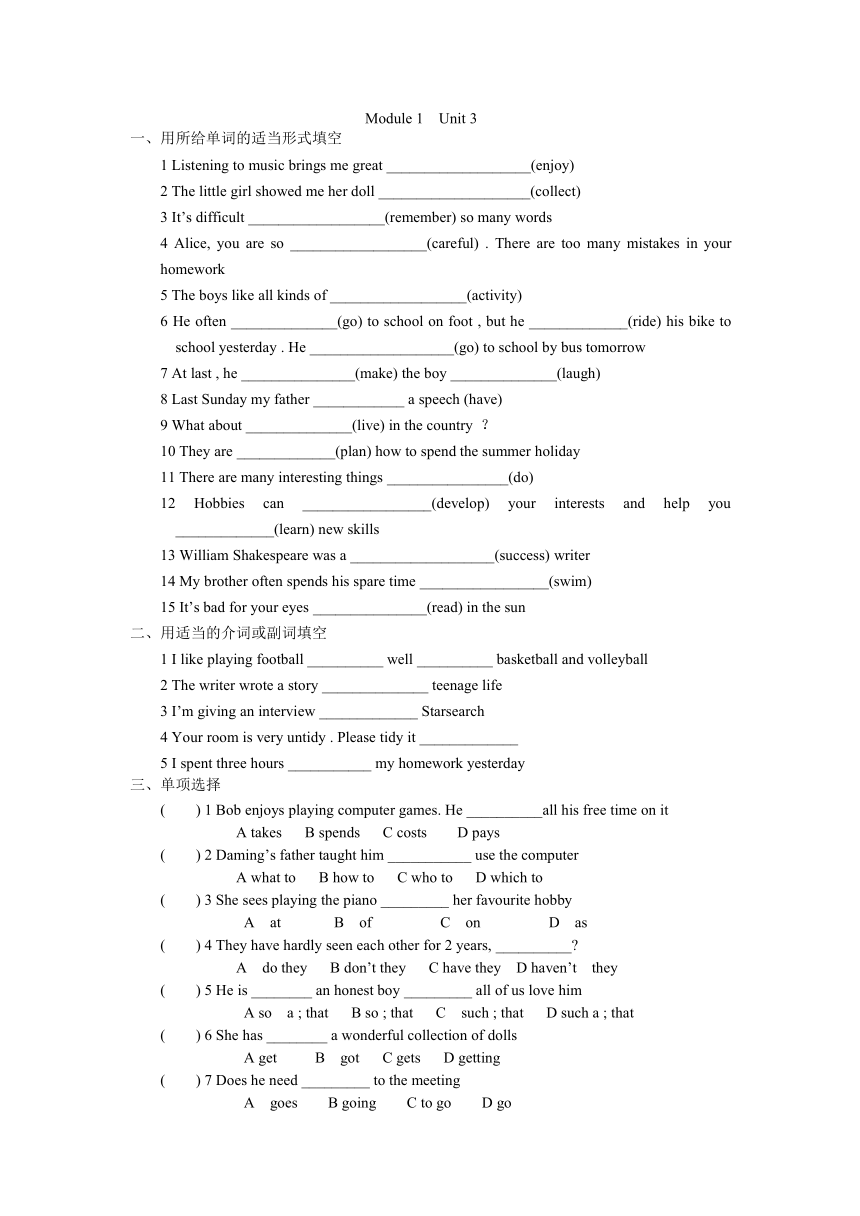 Module 1 Unit 3

一、用所给单词的适当形式填空

1 Listening to music brings me great ___________________(enjoy)

2 The little girl showed me her doll ____________________(collect)

3 It’s difficult __________________(remember) so many words

4 Alice, you are so __________________(careful) . There are too many mistakes in your homework

5 The boys like all kinds of __________________(activity)

6 He often ______________(go) to school on foot , but he _____________(ride) his bike to school yesterday . He ___________________(go) to school by bus tomorrow

7 At last , he _______________(make) the boy ______________(laugh)

8 Last Sunday my father ____________ a speech (have)

9 What about ______________(live) in the country ?

10 They are _____________(plan) how to spend the summer holiday

11 There are many interesting things ________________(do)

12 Hobbies can _________________(develop) your interests and help you _____________(learn) new skills

13 William Shakespeare was a ___________________(success) writer

14 My brother often spends his spare time _________________(swim)

15 It’s bad for your eyes _______________(read) in the sun

二、用适当的介词或副词填空

1 I like playing football __________ well __________ basketball and volleyball

2 The writer wrote a story ______________ teenage life

3 I’m giving an interview _____________ Starsearch

4 Your room is very untidy . Please tidy it _____________

5 I spent three hours ___________ my homework yesterday

三、单项选择

( ) 1 Bob enjoys playing computer games. He __________all his free time on it
A takes B spends C costs D pays

( ) 2 Daming’s father taught him ___________ use the computer
A what to B how to C who to D which to

( ) 3 She sees playing the piano _________ her favourite hobby
A at B of C on D as

( ) 4 They have hardly seen each other for 2 years, __________?
A do they B don’t they C have they D haven’t they

( ) 5 He is ________ an honest boy _________ all of us love him
A so a ; that B so ; that C such ; that D such a ; that

( ) 6 She has ________ a wonderful collection of dolls
A get B got C gets D getting

( ) 7 Does he need _________ to the meeting
A goes B going C to go D go